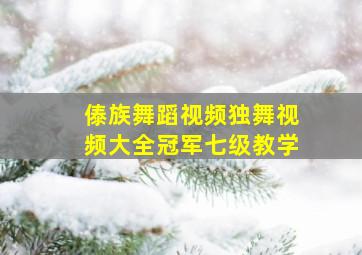 傣族舞蹈视频独舞视频大全冠军七级教学